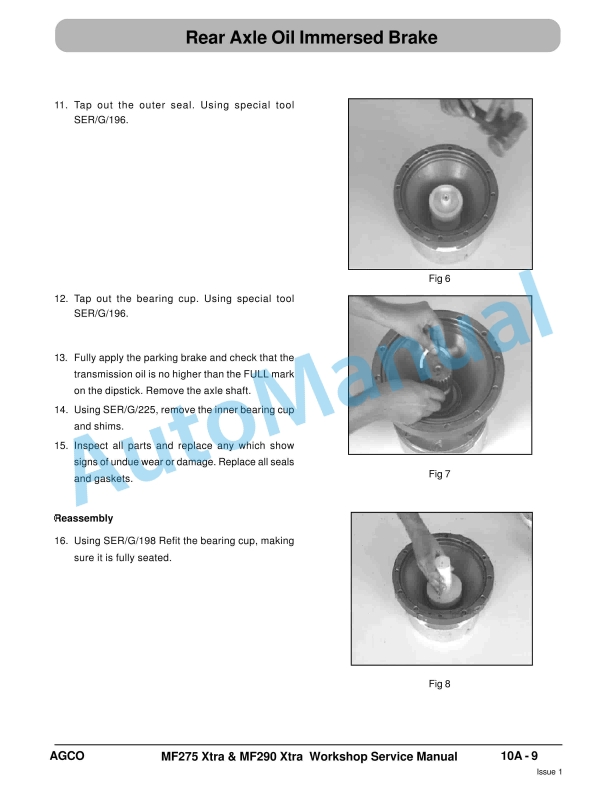 Rear Axle Oil Immersed Brake

11. Tap out the outer seal. Using special tool SER/G/196.

Fig 6

12. Tap out the bearing cup. Using special tool SER/G/196.

13. Fully apply the parking brake and check that the transmission oil is no higher than the FULL mark on the dipstick. Remove the axle shaft.

14. Using SER/G/225, remove the inner bearing cup and shims.

15. Inspect all parts and replace any which show signs of undue wear or damage. Replace all seals and gaskets.

Fig 7

Reassembly

16. Using SER/G/198 Refit the bearing cup, making sure it is fully seated.

Fig 8

AutoManual

AGCO MF275 Xtra & MF290 Xtra Workshop Service Manual 10A - 9

Issue 1